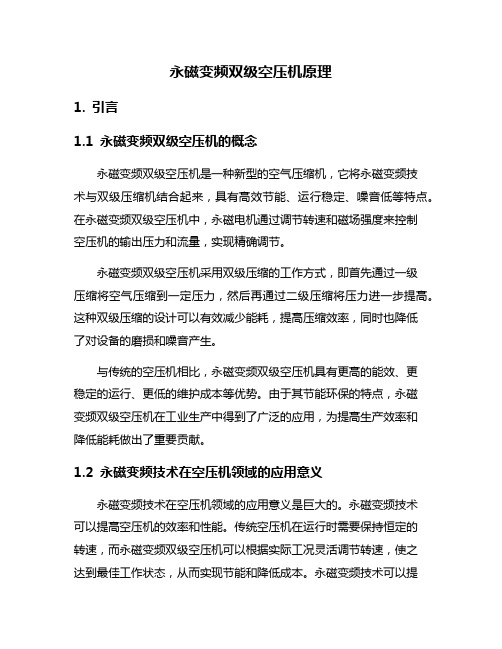 永磁变频双级空压机原理

1. 引言

1.1 永磁变频双级空压机的概念

永磁变频双级空压机是一种新型的空气压缩机，它将永磁变频技术与双级压缩机结合起来，具有高效节能、运行稳定、噪音低等特点。在永磁变频双级空压机中，永磁电机通过调节转速和磁场强度来控制空压机的输出压力和流量，实现精确调节。

永磁变频双级空压机采用双级压缩的工作方式，即首先通过一级压缩将空气压缩到一定压力，然后再通过二级压缩将压力进一步提高。这种双级压缩的设计可以有效减少能耗，提高压缩效率，同时也降低了对设备的磨损和噪音产生。

与传统的空压机相比，永磁变频双级空压机具有更高的能效、更稳定的运行、更低的维护成本等优势。由于其节能环保的特点，永磁变频双级空压机在工业生产中得到了广泛的应用，为提高生产效率和降低能耗做出了重要贡献。

1.2 永磁变频技术在空压机领域的应用意义

永磁变频技术在空压机领域的应用意义是巨大的。永磁变频技术可以提高空压机的效率和性能。传统空压机在运行时需要保持恒定的转速，而永磁变频双级空压机可以根据实际工况灵活调节转速，使之达到最佳工作状态，从而实现节能和降低成本。永磁变频技术可以提